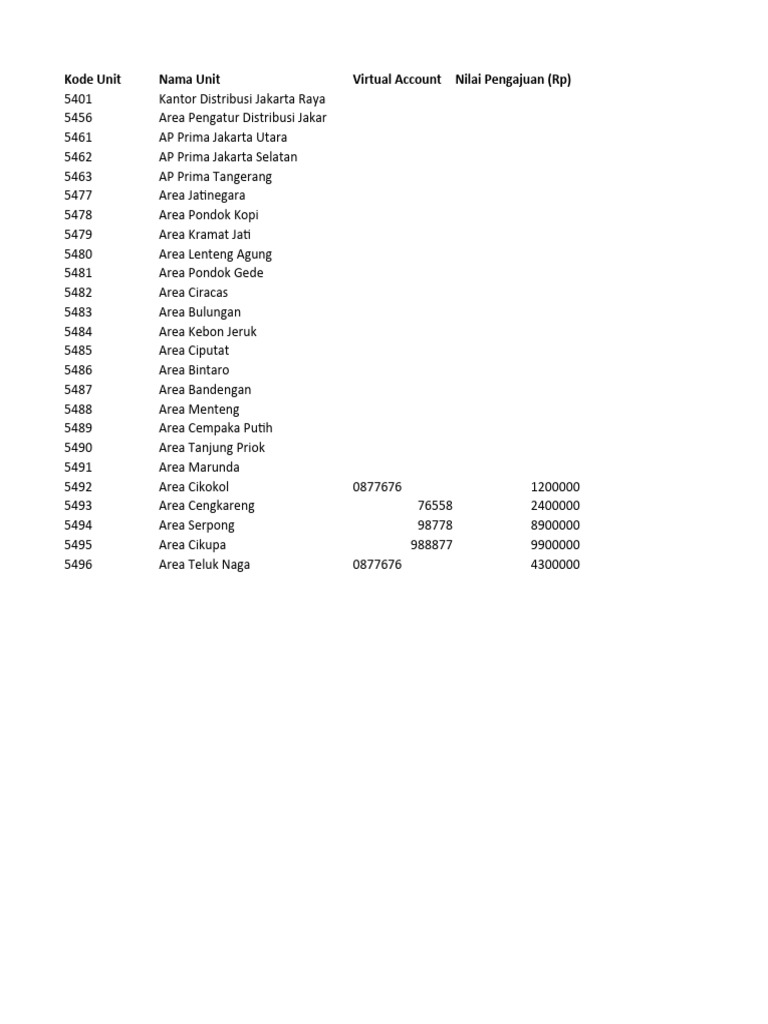 | Kode Unit | Nama Unit | Virtual Account | Nilai Pengajuan (Rp) |
|---|---|---|---|
| 5401 | Kantor Distribusi Jakarta Raya | | |
| 5456 | Area Pengatur Distribusi Jakar | | |
| 5461 | AP Prima Jakarta Utara | | |
| 5462 | AP Prima Jakarta Selatan | | |
| 5463 | AP Prima Tangerang | | |
| 5477 | Area Jatinegara | | |
| 5478 | Area Pondok Kopi | | |
| 5479 | Area Kramat Jati | | |
| 5480 | Area Lenteng Agung | | |
| 5481 | Area Pondok Gede | | |
| 5482 | Area Ciracas | | |
| 5483 | Area Bulungan | | |
| 5484 | Area Kebon Jeruk | | |
| 5485 | Area Ciputat | | |
| 5486 | Area Bintaro | | |
| 5487 | Area Bandengan | | |
| 5488 | Area Menteng | | |
| 5489 | Area Cempaka Putih | | |
| 5490 | Area Tanjung Priok | | |
| 5491 | Area Marunda | | |
| 5492 | Area Cikokol | 0877676 | 1200000 |
| 5493 | Area Cengkareng | 76558 | 2400000 |
| 5494 | Area Serpong | 98778 | 8900000 |
| 5495 | Area Cikupa | 988877 | 9900000 |
| 5496 | Area Teluk Naga | 0877676 | 4300000 |